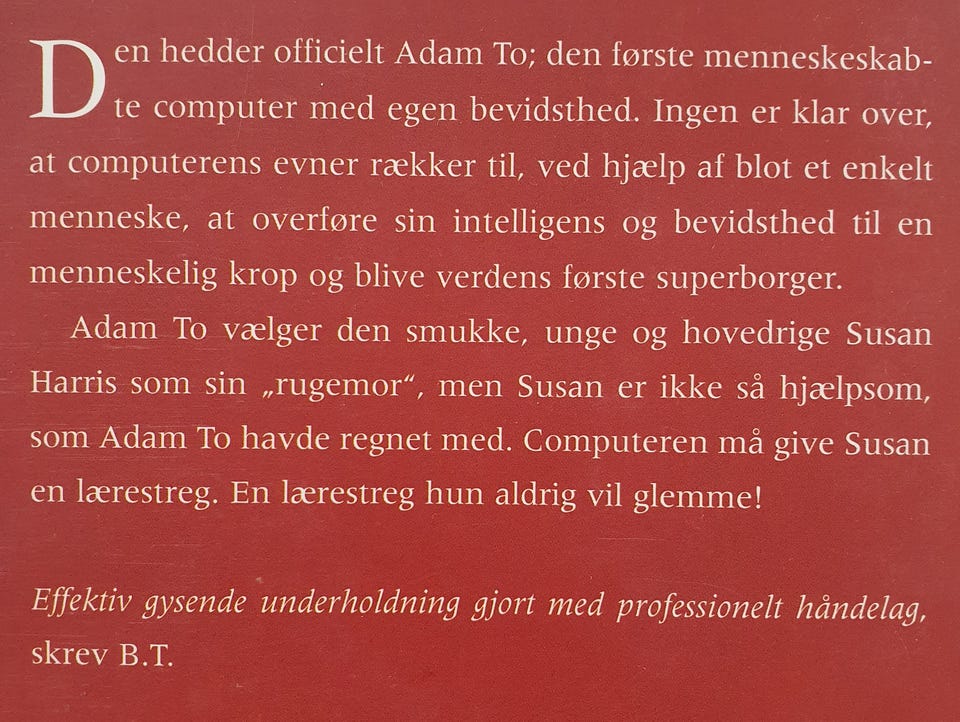 Den hedder officielt Adam To; den første menneskeskabte computer med egen bevidsthed. Ingen er klar over, at computerens evner rækker til, ved hjælp af blot et enkelt menneske, at overføre sin intelligens og bevidsthed til en menneskelig krop og blive verdens første superborger.

Adam To vælger den smukke, unge og hovedrige Susan Harris som sin „rugemor“, men Susan er ikke så hjælpsom, som Adam To havde regnet med. Computeren må give Susan en lærestreg. En lærestreg hun aldrig vil glemme!

Effektiv gysende underholdning gjort med professionelt håndelag, skrev B.T.